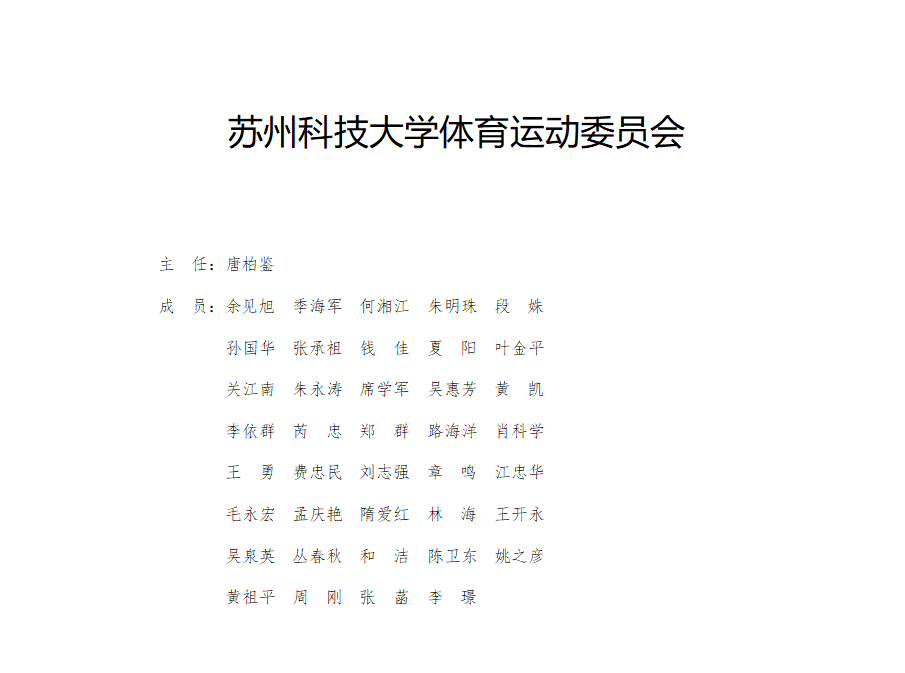 苏州科技大学体育运动委员会

主　任：唐柏鉴

成　员：余见旭　季海军　何湘江　朱明珠　段　姝
孙国华　张承祖　钱　佳　夏　阳　叶金平
关江南　朱永涛　席学军　吴惠芳　黄　凯
李依群　芮　忠　郑　群　路海洋　肖科学
王　勇　费忠民　刘志强　章　鸣　江忠华
毛永宏　孟庆艳　隋爱红　林　海　王开永
吴泉英　丛春秋　和　洁　陈卫东　姚之彦
黄祖平　周　刚　张　菡　李　璟